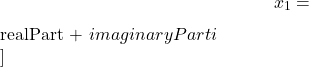 $x_1 =$

realPart $+ imaginaryParti$
]